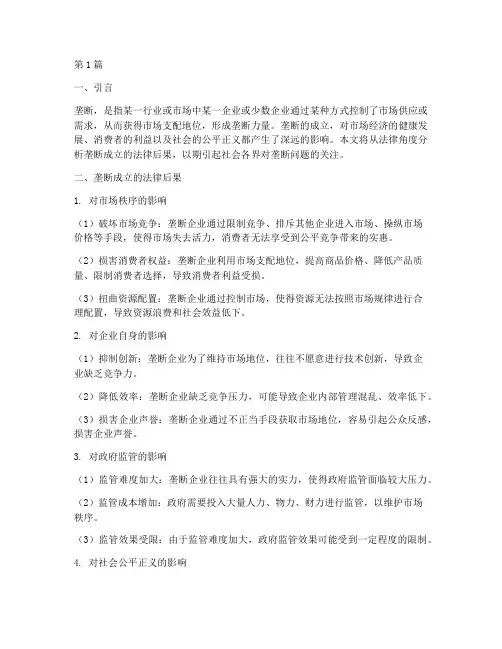 第1篇

一、引言

垄断，是指某一行业或市场中某一企业或少数企业通过某种方式控制了市场供应或需求，从而获得市场支配地位，形成垄断力量。垄断的成立，对市场经济的健康发展、消费者的利益以及社会的公平正义都产生了深远的影响。本文将从法律角度分析垄断成立的法律后果，以期引起社会各界对垄断问题的关注。

二、垄断成立的法律后果

1. 对市场秩序的影响

（1）破坏市场竞争：垄断企业通过限制竞争、排斥其他企业进入市场、操纵市场价格等手段，使得市场失去活力，消费者无法享受到公平竞争带来的实惠。

（2）损害消费者权益：垄断企业利用市场支配地位，提高商品价格、降低产品质量、限制消费者选择，导致消费者利益受损。

（3）扭曲资源配置：垄断企业通过控制市场，使得资源无法按照市场规律进行合理配置，导致资源浪费和社会效益低下。

2. 对企业自身的影响

（1）抑制创新：垄断企业为了维持市场地位，往往不愿意进行技术创新，导致企业缺乏竞争力。

（2）降低效率：垄断企业缺乏竞争压力，可能导致企业内部管理混乱、效率低下。

（3）损害企业声誉：垄断企业通过不正当手段获取市场地位，容易引起公众反感，损害企业声誉。

3. 对政府监管的影响

（1）监管难度加大：垄断企业往往具有强大的实力，使得政府监管面临较大压力。

（2）监管成本增加：政府需要投入大量人力、物力、财力进行监管，以维护市场秩序。

（3）监管效果受限：由于监管难度加大，政府监管效果可能受到一定程度的限制。

4. 对社会公平正义的影响